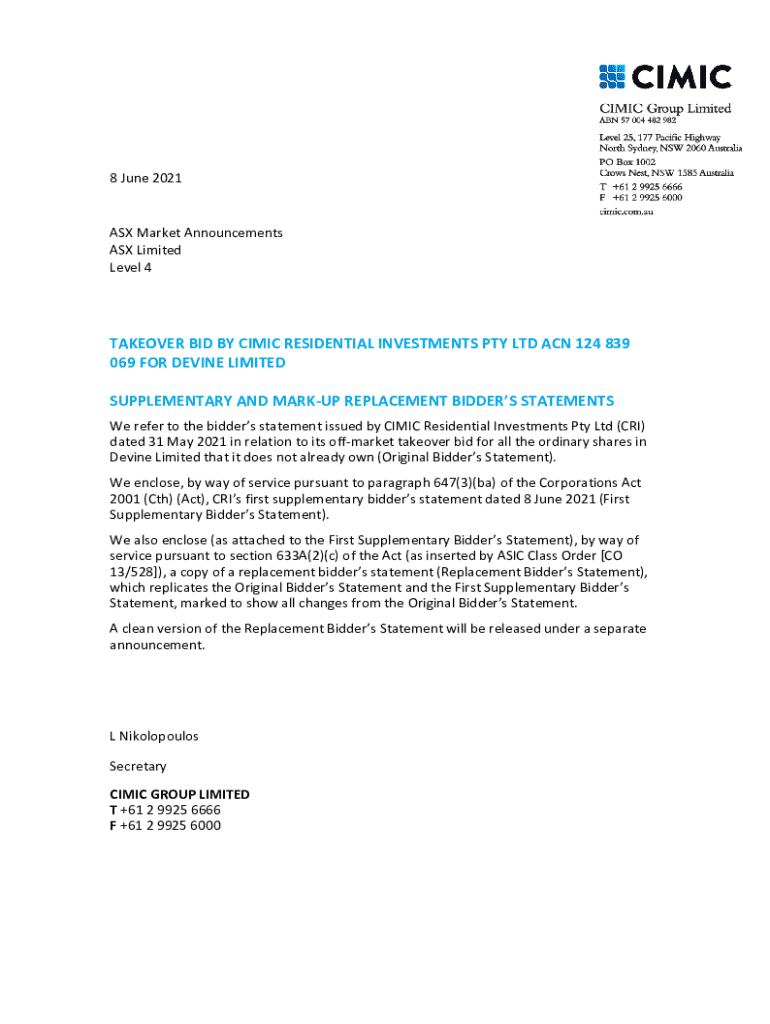 CIMIC

CIMIC Group Limited
ABN 57 004 482 982

Level 25, 177 Pacific Highway
North Sydney, NSW 2060 Australia
PO Box 1002
Crows Nest, NSW 1585 Australia
T +61 2 9925 6666
F +61 2 9925 6000
cimic.com.au

8 June 2021

ASX Market Announcements
ASX Limited
Level 4

TAKEOVER BID BY CIMIC RESIDENTIAL INVESTMENTS PTY LTD ACN 124 839 069 FOR DEVINE LIMITED

SUPPLEMENTARY AND MARK-UP REPLACEMENT BIDDER'S STATEMENTS

We refer to the bidder's statement issued by CIMIC Residential Investments Pty Ltd (CRI) dated 31 May 2021 in relation to its off-market takeover bid for all the ordinary shares in Devine Limited that it does not already own (Original Bidder's Statement).

We enclose, by way of service pursuant to paragraph 647(3)(ba) of the Corporations Act 2001 (Cth) (Act), CRI's first supplementary bidder's statement dated 8 June 2021 (First Supplementary Bidder's Statement).

We also enclose (as attached to the First Supplementary Bidder's Statement), by way of service pursuant to section 633A(2)(c) of the Act (as inserted by ASIC Class Order [CO 13/528]), a copy of a replacement bidder's statement (Replacement Bidder's Statement), which replicates the Original Bidder's Statement and the First Supplementary Bidder's Statement, marked to show all changes from the Original Bidder's Statement.

A clean version of the Replacement Bidder's Statement will be released under a separate announcement.

L Nikolopoulos

Secretary

CIMIC GROUP LIMITED
T +61 2 9925 6666
F +61 2 9925 6000